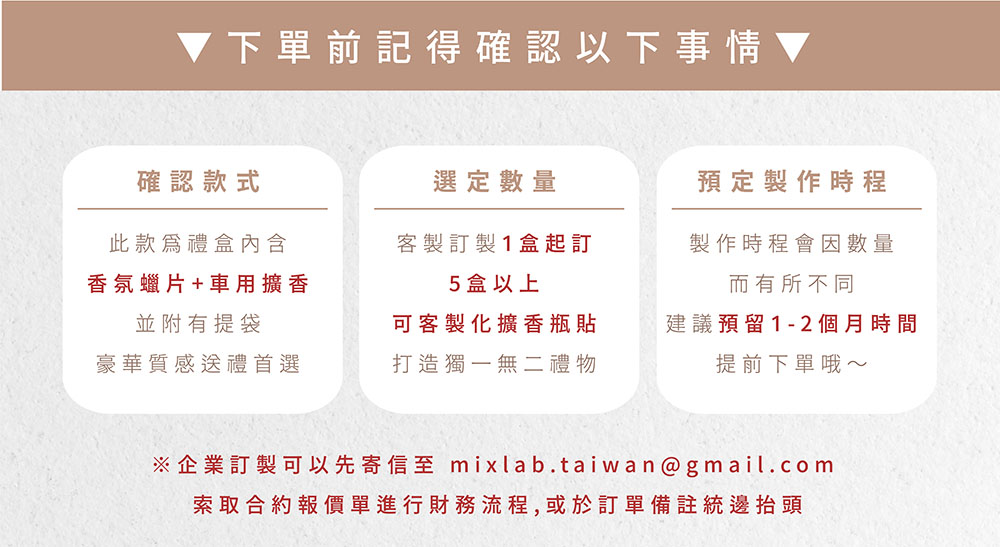 ▼下單前記得確認以下事情▼

確認款式

此款爲禮盒內含
香氛蠟片+車用擴香
並附有提袋
豪華質感送禮首選

選定數量

客製訂製1盒起訂
5盒以上
可客製化擴香瓶貼
打造獨一無二禮物

預定製作時程

製作時程會因數量
而有所不同
建議預留1-2個月時間
提前下單哦～

※企業訂製可以先寄信至 mixlab.taiwan@gmail.com
索取合約報價單進行財務流程,或於訂單備註統邊抬頭